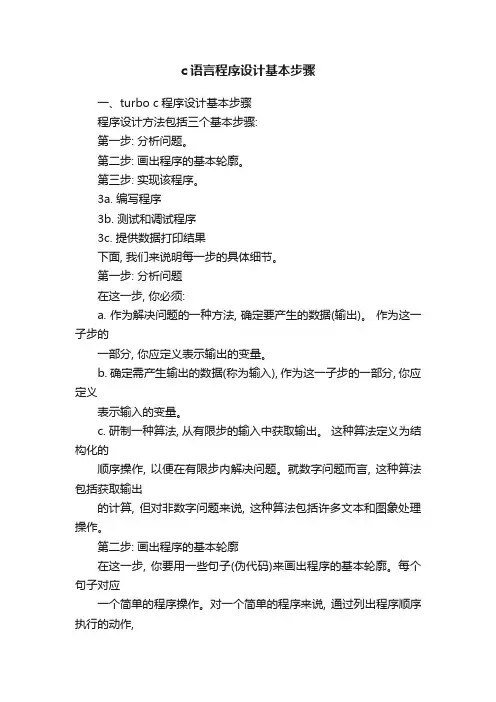 c语言程序设计基本步骤

一、turbo c 程序设计基本步骤

程序设计方法包括三个基本步骤:

第一步: 分析问题。

第二步: 画出程序的基本轮廓。

第三步: 实现该程序。

3a. 编写程序

3b. 测试和调试程序

3c. 提供数据打印结果

下面, 我们来说明每一步的具体细节。

第一步: 分析问题

在这一步, 你必须:

a. 作为解决问题的一种方法, 确定要产生的数据(输出)。 作为这一子步的

一部分, 你应定义表示输出的变量。

b. 确定需产生输出的数据(称为输入), 作为这一子步的一部分, 你应定义

表示输入的变量。

c. 研制一种算法, 从有限步的输入中获取输出。 这种算法定义为结构化的

顺序操作, 以便在有限步内解决问题。就数字问题而言, 这种算法包括获取输出

的计算, 但对非数字问题来说, 这种算法包括许多文本和图象处理操作。

第二步: 画出程序的基本轮廓

在这一步, 你要用一些句子(伪代码)来画出程序的基本轮廓。每个句子对应

一个简单的程序操作。对一个简单的程序来说, 通过列出程序顺序执行的动作,